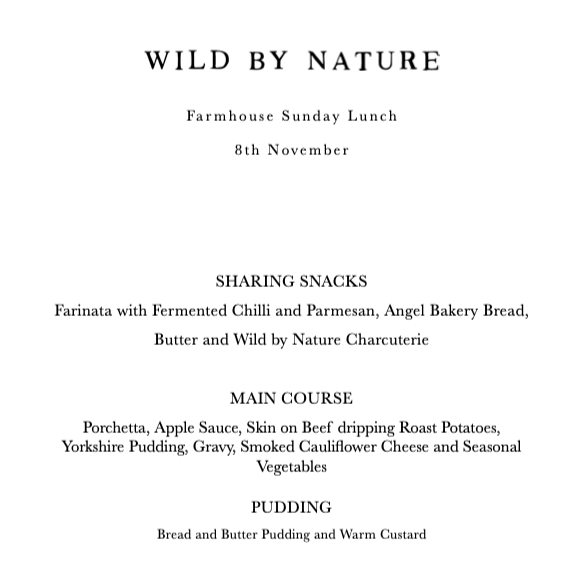 WILD BY NATURE

Farmhouse Sunday Lunch

8th November

SHARING SNACKS

Farinata with Fermented Chilli and Parmesan, Angel Bakery Bread, Butter and Wild by Nature Charcuterie

MAIN COURSE

Porchetta, Apple Sauce, Skin on Beef dripping Roast Potatoes, Yorkshire Pudding, Gravy, Smoked Cauliflower Cheese and Seasonal Vegetables

PUDDING

Bread and Butter Pudding and Warm Custard